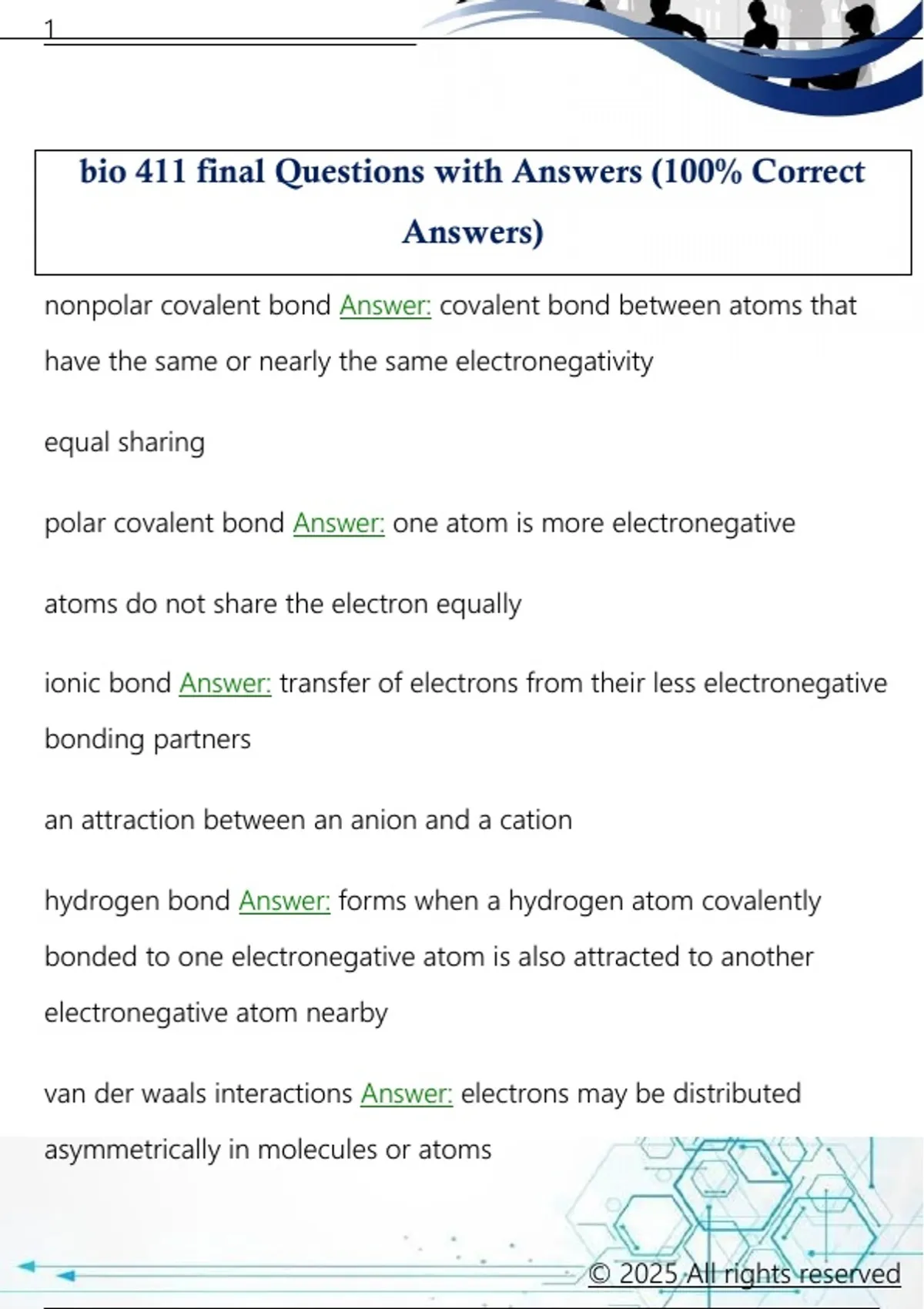 1

bio 411 final Questions with Answers (100% Correct Answers)

nonpolar covalent bond Answer: covalent bond between atoms that have the same or nearly the same electronegativity

equal sharing

polar covalent bond Answer: one atom is more electronegative

atoms do not share the electron equally

ionic bond Answer: transfer of electrons from their less electronegative bonding partners

an attraction between an anion and a cation

hydrogen bond Answer: forms when a hydrogen atom covalently bonded to one electronegative atom is also attracted to another electronegative atom nearby

van der waals interactions Answer: electrons may be distributed asymmetrically in molecules or atoms

© 2025 All rights reserved